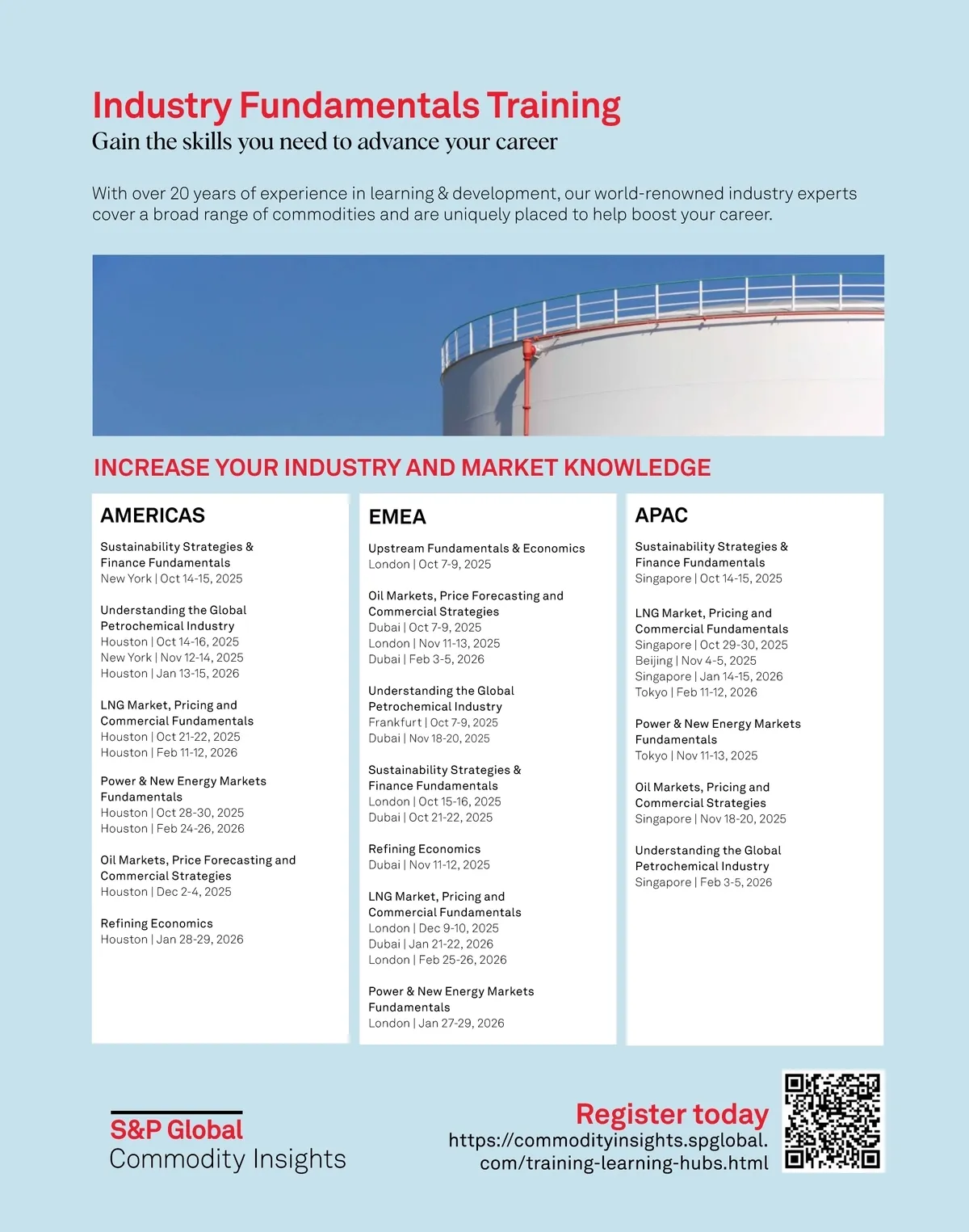 Industry Fundamentals Training
Gain the skills you need to advance your career

With over 20 years of experience in learning & development, our world-renowned industry experts cover a broad range of commodities and are uniquely placed to help boost your career.

INCREASE YOUR INDUSTRY AND MARKET KNOWLEDGE

AMERICAS

Sustainability Strategies & Finance Fundamentals
New York | Oct 14-15, 2025

Understanding the Global Petrochemical Industry
Houston | Oct 14-16, 2025
New York | Nov 12-14, 2025
Houston | Jan 13-15, 2026

LNG Market, Pricing and Commercial Fundamentals
Houston | Oct 21-22, 2025
Houston | Feb 11-12, 2026

Power & New Energy Markets Fundamentals
Houston | Oct 28-30, 2025
Houston | Feb 24-26, 2026

Oil Markets, Price Forecasting and Commercial Strategies
Houston | Dec 2-4, 2025

Refining Economics
Houston | Jan 28-29, 2026

EMEA

Upstream Fundamentals & Economics
London | Oct 7-9, 2025

Oil Markets, Price Forecasting and Commercial Strategies
Dubai | Oct 7-9, 2025
London | Nov 11-13, 2025
Dubai | Feb 3-5, 2026

Understanding the Global Petrochemical Industry
Frankfurt | Oct 7-9, 2025
Dubai | Nov 18-20, 2025

Sustainability Strategies & Finance Fundamentals
London | Oct 15-16, 2025
Dubai | Oct 21-22, 2025

Refining Economics
Dubai | Nov 11-12, 2025

LNG Market, Pricing and Commercial Fundamentals
London | Dec 9-10, 2025
Dubai | Jan 21-22, 2026
London | Feb 25-26, 2026

Power & New Energy Markets Fundamentals
London | Jan 27-29, 2026

APAC

Sustainability Strategies & Finance Fundamentals
Singapore | Oct 14-15, 2025

LNG Market, Pricing and Commercial Fundamentals
Singapore | Oct 29-30, 2025
Beijing | Nov 4-5, 2025
Singapore | Jan 14-15, 2026
Tokyo | Feb 11-12, 2026

Power & New Energy Markets Fundamentals
Tokyo | Nov 11-13, 2025

Oil Markets, Pricing and Commercial Strategies
Singapore | Nov 18-20, 2025

Understanding the Global Petrochemical Industry
Singapore | Feb 3-5, 2026

S&P Global
Commodity Insights

Register today
https://commodityinsights.spglobal.com/training-learning-hubs.html